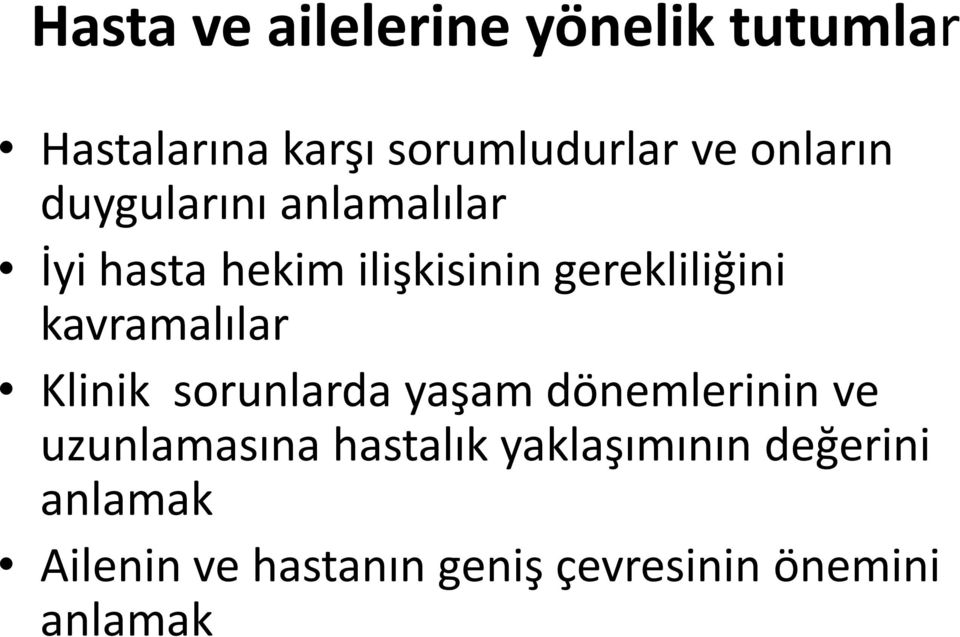 Hasta ve ailelerine yönelik tutumlar

• Hastalarına karşı sorumludurlar ve onların duygularını anlamalılar
• İyi hasta hekim ilişkisinin gerekliliğini kavramalılar
• Klinik sorunlarda yaşam dönemlerinin ve uzunlamasına hastalık yaklaşımının değerini anlamak
• Ailenin ve hastanın geniş çevresinin önemini anlamak